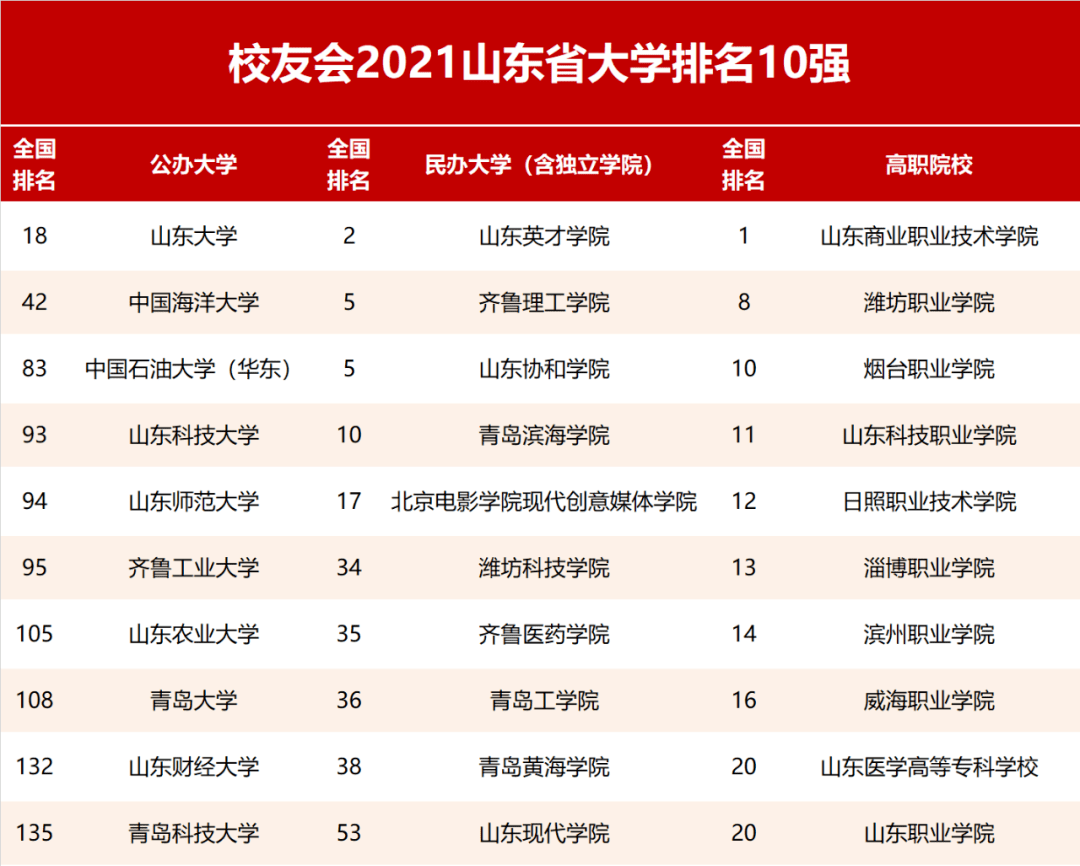 校友会2021山东省大学排名10强

| 全国排名 | 公办大学 | 全国排名 | 民办大学（含独立学院） | 全国排名 | 高职院校 |
|---|---|---|---|---|---|
| 18 | 山东大学 | 2 | 山东英才学院 | 1 | 山东商业职业技术学院 |
| 42 | 中国海洋大学 | 5 | 齐鲁理工学院 | 8 | 潍坊职业学院 |
| 83 | 中国石油大学（华东） | 5 | 山东协和学院 | 10 | 烟台职业学院 |
| 93 | 山东科技大学 | 10 | 青岛滨海学院 | 11 | 山东科技职业学院 |
| 94 | 山东师范大学 | 17 | 北京电影学院现代创意媒体学院 | 12 | 日照职业技术学院 |
| 95 | 齐鲁工业大学 | 34 | 潍坊科技学院 | 13 | 淄博职业学院 |
| 105 | 山东农业大学 | 35 | 齐鲁医药学院 | 14 | 滨州职业学院 |
| 108 | 青岛大学 | 36 | 青岛工学院 | 16 | 威海职业学院 |
| 132 | 山东财经大学 | 38 | 青岛黄海学院 | 20 | 山东医学高等专科学校 |
| 135 | 青岛科技大学 | 53 | 山东现代学院 | 20 | 山东职业学院 |